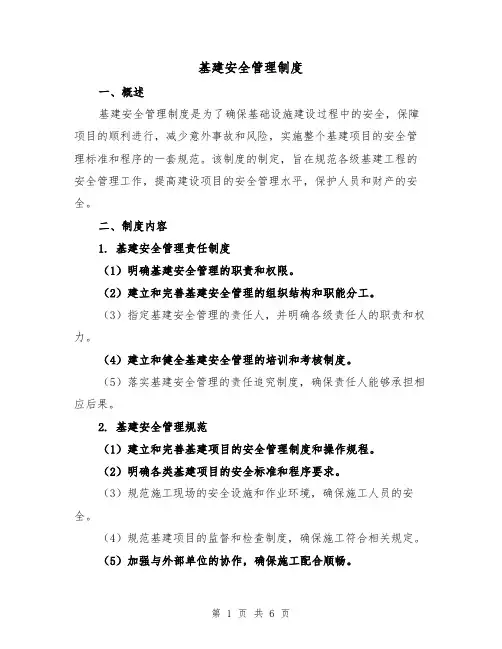 基建安全管理制度

一、概述

基建安全管理制度是为了确保基础设施建设过程中的安全，保障项目的顺利进行，减少意外事故和风险，实施整个基建项目的安全管理标准和程序的一套规范。该制度的制定，旨在规范各级基建工程的安全管理工作，提高建设项目的安全管理水平，保护人员和财产的安全。

二、制度内容

1. 基建安全管理责任制度

（1）明确基建安全管理的职责和权限。

（2）建立和完善基建安全管理的组织结构和职能分工。

（3）指定基建安全管理的责任人，并明确各级责任人的职责和权力。

（4）建立和健全基建安全管理的培训和考核制度。

（5）落实基建安全管理的责任追究制度，确保责任人能够承担相应后果。

2. 基建安全管理规范

（1）建立和完善基建项目的安全管理制度和操作规程。

（2）明确各类基建项目的安全标准和程序要求。

（3）规范施工现场的安全设施和作业环境，确保施工人员的安全。

（4）规范基建项目的监督和检查制度，确保施工符合相关规定。

（5）加强与外部单位的协作，确保施工配合顺畅。

第 1 页 共 6 页